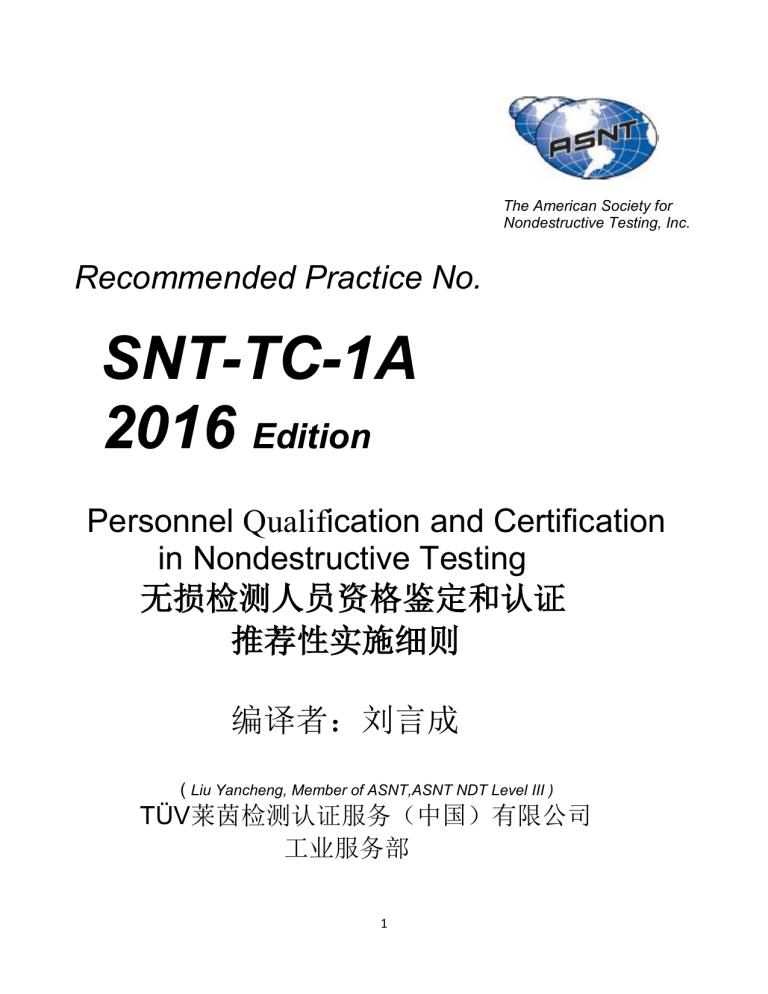 ASNT

The American Society for Nondestructive Testing, Inc.

Recommended Practice No.

SNT-TC-1A
2016 Edition

Personnel Qualification and Certification in Nondestructive Testing
无损检测人员资格鉴定和认证
推荐性实施细则

编译者：刘言成

( Liu Yancheng, Member of ASNT,ASNT NDT Level III )
TÜV莱茵检测认证服务（中国）有限公司
工业服务部

1